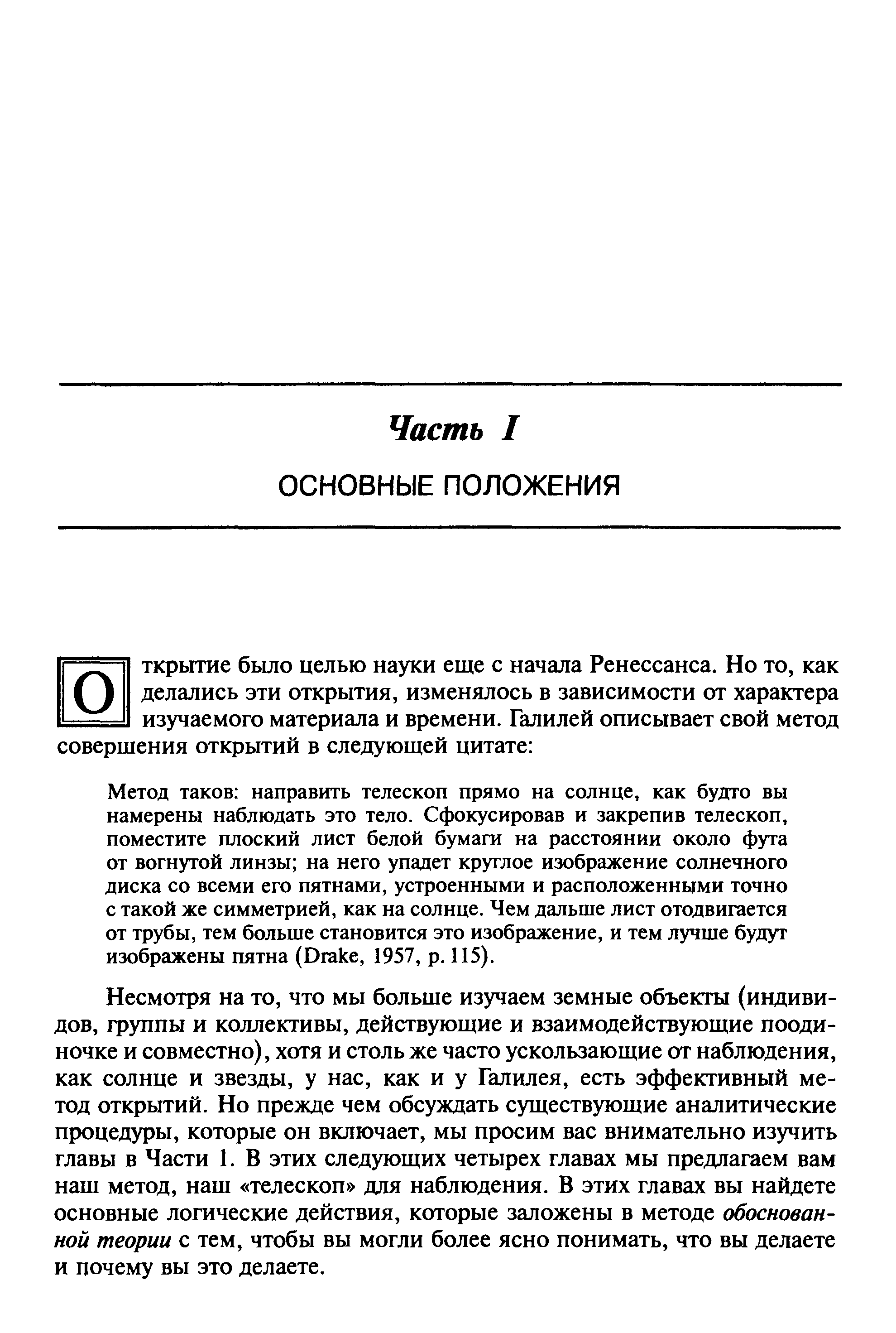 Часть I

ОСНОВНЫЕ ПОЛОЖЕНИЯ

Открытие было целью науки еще с начала Ренессанса. Но то, как делались эти открытия, изменялось в зависимости от характера изучаемого материала и времени. Галилей описывает свой метод совершения открытий в следующей цитате:

Метод таков: направить телескоп прямо на солнце, как будто вы намерены наблюдать это тело. Сфокусировав и закрепив телескоп, поместите плоский лист белой бумаги на расстоянии около фута от вогнутой линзы; на него упадет круглое изображение солнечного диска со всеми его пятнами, устроенными и расположенными точно с такой же симметрией, как на солнце. Чем дальше лист отодвигается от трубы, тем больше становится это изображение, и тем лучше будут изображены пятна (Drake, 1957, p. 115).

Несмотря на то, что мы больше изучаем земные объекты (индивидов, группы и коллективы, действующие и взаимодействующие поодиночке и совместно), хотя и столь же часто ускользающие от наблюдения, как солнце и звезды, у нас, как и у Галилея, есть эффективный метод открытий. Но прежде чем обсуждать существующие аналитические процедуры, которые он включает, мы просим вас внимательно изучить главы в Части 1. В этих следующих четырех главах мы предлагаем вам наш метод, наш «телескоп» для наблюдения. В этих главах вы найдете основные логические действия, которые заложены в методе обоснованной теории с тем, чтобы вы могли более ясно понимать, что вы делаете и почему вы это делаете.